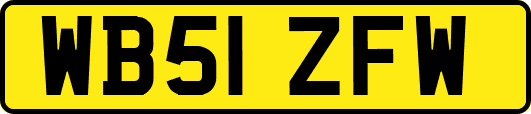 WB51 ZFW